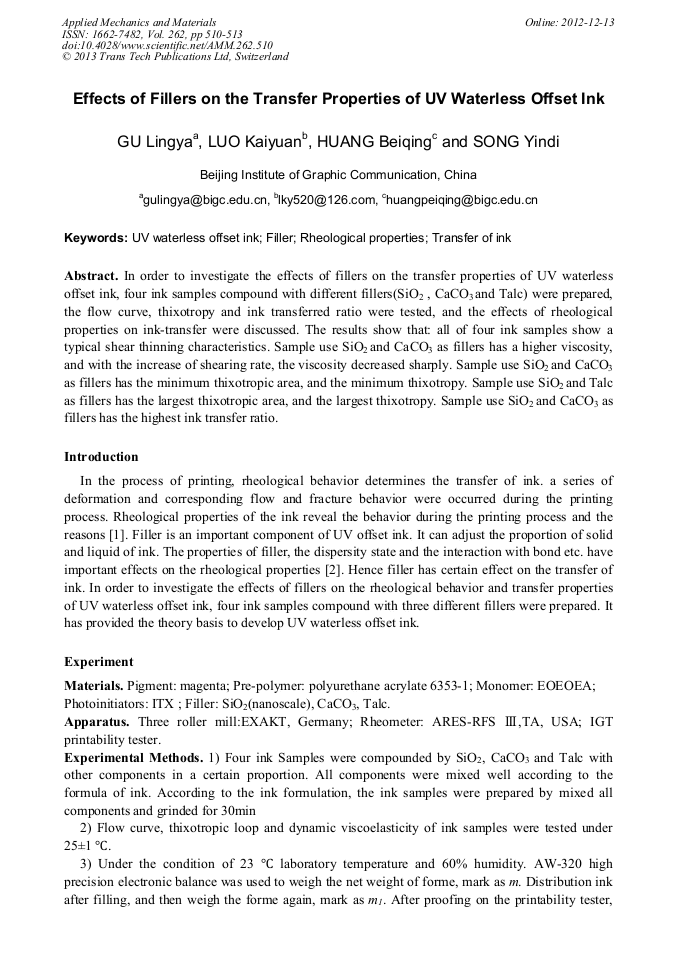 Applied Mechanics and Materials
ISSN: 1662-7482, Vol. 262, pp 510-513
doi:10.4028/www.scientific.net/AMM.262.510
© 2013 Trans Tech Publications Ltd, Switzerland

Online: 2012-12-13

Effects of Fillers on the Transfer Properties of UV Waterless Offset Ink

GU Lingya$^a$, LUO Kaiyuan$^b$, HUANG Beiqing$^c$ and SONG Yindi

Beijing Institute of Graphic Communication, China

$^a$gulingya@bigc.edu.cn, $^b$lky520@126.com, $^c$huangpeiqing@bigc.edu.cn

Keywords: UV waterless offset ink; Filler; Rheological properties; Transfer of ink

Abstract. In order to investigate the effects of fillers on the transfer properties of UV waterless offset ink, four ink samples compound with different fillers($SiO_2$ , $CaCO_3$ and Talc) were prepared, the flow curve, thixotropy and ink transferred ratio were tested, and the effects of rheological properties on ink-transfer were discussed. The results show that: all of four ink samples show a typical shear thinning characteristics. Sample use $SiO_2$ and $CaCO_3$ as fillers has a higher viscosity, and with the increase of shearing rate, the viscosity decreased sharply. Sample use $SiO_2$ and $CaCO_3$ as fillers has the minimum thixotropic area, and the minimum thixotropy. Sample use $SiO_2$ and Talc as fillers has the largest thixotropic area, and the largest thixotropy. Sample use $SiO_2$ and $CaCO_3$ as fillers has the highest ink transfer ratio.

Introduction

In the process of printing, rheological behavior determines the transfer of ink. a series of deformation and corresponding flow and fracture behavior were occurred during the printing process. Rheological properties of the ink reveal the behavior during the printing process and the reasons [1]. Filler is an important component of UV offset ink. It can adjust the proportion of solid and liquid of ink. The properties of filler, the dispersity state and the interaction with bond etc. have important effects on the rheological properties [2]. Hence filler has certain effect on the transfer of ink. In order to investigate the effects of fillers on the rheological behavior and transfer properties of UV waterless offset ink, four ink samples compound with three different fillers were prepared. It has provided the theory basis to develop UV waterless offset ink.

Experiment

Materials. Pigment: magenta; Pre-polymer: polyurethane acrylate 6353-1; Monomer: EOEOEA; Photoinitiators: ITX ; Filler: $SiO_2$(nanoscale), $CaCO_3$, Talc.
Apparatus. Three roller mill:EXAKT, Germany; Rheometer: ARES-RFS Ⅲ,TA, USA; IGT printability tester.
Experimental Methods. 1) Four ink Samples were compounded by $SiO_2$, $CaCO_3$ and Talc with other components in a certain proportion. All components were mixed well according to the formula of ink. According to the ink formulation, the ink samples were prepared by mixed all components and grinded for 30min

2) Flow curve, thixotropic loop and dynamic viscoelasticity of ink samples were tested under 25±1 ℃.

3) Under the condition of 23 ℃ laboratory temperature and 60% humidity. AW-320 high precision electronic balance was used to weigh the net weight of forme, mark as $m$. Distribution ink after filling, and then weigh the forme again, mark as $m_1$. After proofing on the printability tester,